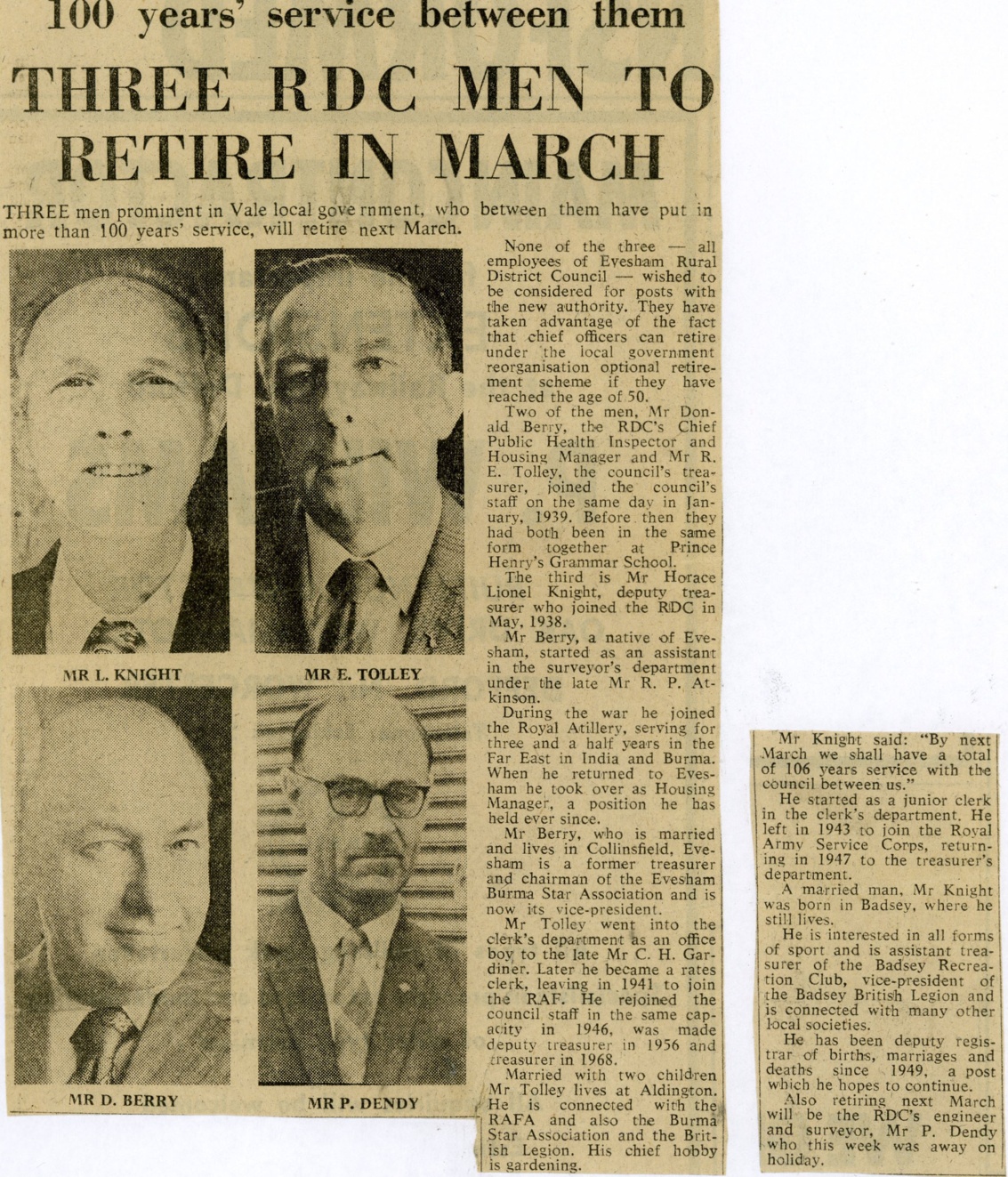 100 years' service between them

THREE RDC MEN TO RETIRE IN MARCH

THREE men prominent in Vale local government, who between them have put in more than 100 years' service, will retire next March.

MR L. KNIGHT

MR E. TOLLEY

MR D. BERRY

MR P. DENDY

None of the three — all employees of Evesham Rural District Council — wished to be considered for posts with the new authority. They have taken advantage of the fact that chief officers can retire under the local government reorganisation optional retirement scheme if they have reached the age of 50.

Two of the men, Mr Donald Berry, the RDC's Chief Public Health Inspector and Housing Manager and Mr R. E. Tolley, the council's treasurer, joined the council's staff on the same day in January, 1939. Before then they had both been in the same form together at Prince Henry's Grammar School.

The third is Mr Horace Lionel Knight, deputy treasurer who joined the RDC in May, 1938.

Mr Berry, a native of Evesham, started as an assistant in the surveyor's department under the late Mr R. P. Atkinson.

During the war he joined the Royal Atillery, serving for three and a half years in the Far East in India and Burma. When he returned to Evesham he took over as Housing Manager, a position he has held ever since.

Mr Berry, who is married and lives in Collinsfield, Evesham is a former treasurer and chairman of the Evesham Burma Star Association and is now its vice-president.

Mr Tolley went into the clerk's department as an office boy to the late Mr C. H. Gardiner. Later he became a rates clerk, leaving in 1941 to join the RAF. He rejoined the council staff in the same capacity in 1946, was made deputy treasurer in 1956 and treasurer in 1968.

Married with two children Mr Tolley lives at Aldington. He is connected with the RAFA and also the Burma Star Association and the British Legion. His chief hobby is gardening.

Mr Knight said: "By next March we shall have a total of 106 years service with the council between us."

He started as a junior clerk in the clerk's department. He left in 1943 to join the Royal Army Service Corps, returning in 1947 to the treasurer's department.

A married man, Mr Knight was born in Badsey, where he still lives.

He is interested in all forms of sport and is assistant treasurer of the Badsey Recreation Club, vice-president of the Badsey British Legion and is connected with many other local societies.

He has been deputy registrar of births, marriages and deaths since 1949, a post which he hopes to continue.

Also retiring next March will be the RDC's engineer and surveyor, Mr P. Dendy who this week was away on holiday.